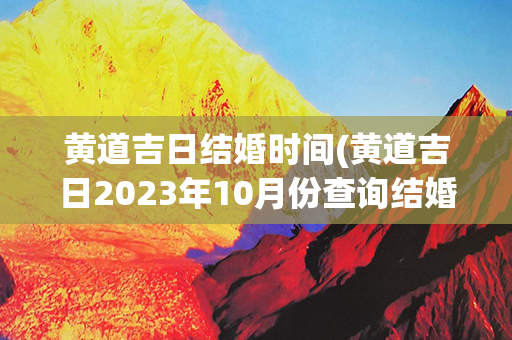 黄道吉日结婚时间(黄道吉日2023年10月份查询结婚